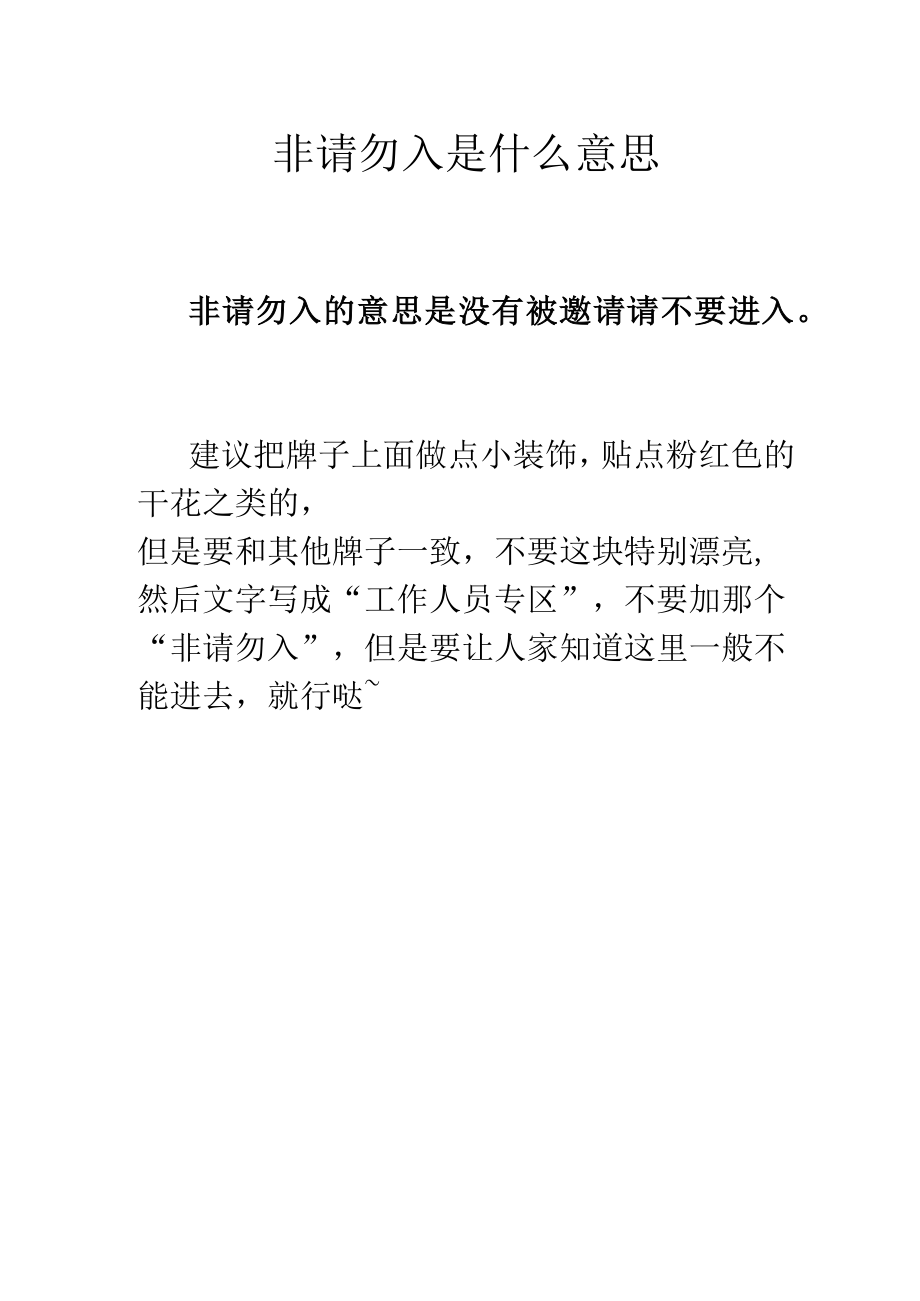 非请勿入是什么意思

非请勿入的意思是没有被邀请请不要进入。

建议把牌子上面做点小装饰，贴点粉红色的干花之类的，
但是要和其他牌子一致，不要这块特别漂亮，
然后文字写成“工作人员专区”，不要加那个“非请勿入”，但是要让人家知道这里一般不能进去，就行哒~